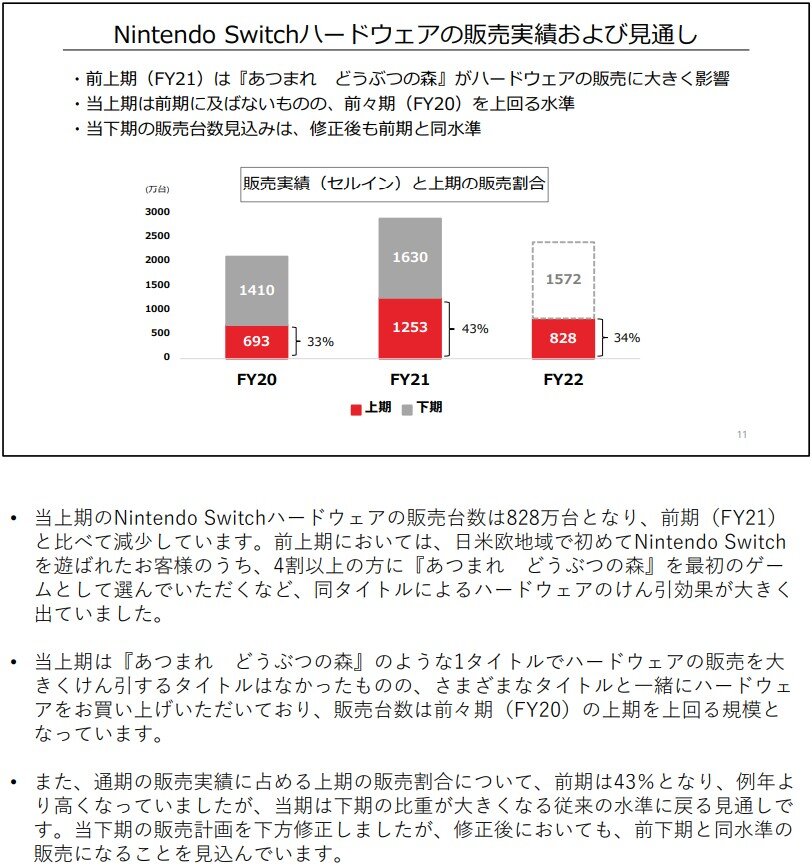 Nintendo Switchハードウェアの販売実績および見通し

・前上期（FY21）は『あつまれ　どうぶつの森』がハードウェアの販売に大きく影響
・当上期は前期に及ばないものの、前々期（FY20）を上回る水準
・当下期の販売台数見込みは、修正後も前期と同水準

販売実績（セルイン）と上期の販売割合

(万台)
3000
2500
2000
1500
1000
500
0

1410
693
33%
FY20

1630
1253
43%
FY21

1572
828
34%
FY22

上期　下期

11

• 当上期のNintendo Switchハードウェアの販売台数は828万台となり、前期（FY21）と比べて減少しています。前上期においては、日米欧地域で初めてNintendo Switchを遊ばれたお客様のうち、4割以上の方に『あつまれ　どうぶつの森』を最初のゲームとして選んでいただくなど、同タイトルによるハードウェアのけん引効果が大きく出ていました。

• 当上期は『あつまれ　どうぶつの森』のような1タイトルでハードウェアの販売を大きくけん引するタイトルはなかったものの、さまざまなタイトルと一緒にハードウェアをお買い上げいただいており、販売台数は前々期（FY20）の上期を上回る規模となっています。

• また、通期の販売実績に占める上期の販売割合について、前期は43%となり、例年より高くなっていましたが、当期は下期の比重が大きくなる従来の水準に戻る見通しです。当下期の販売計画を下方修正しましたが、修正後においても、前下期と同水準の販売になることを見込んでいます。